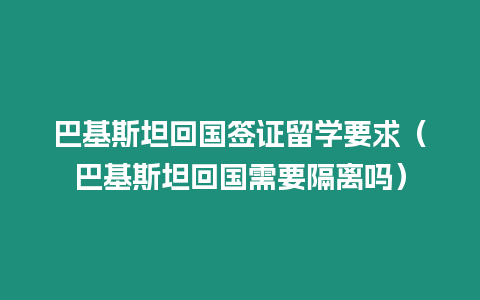 巴基斯坦回国签证留学要求（巴基斯坦回国需要隔离吗）